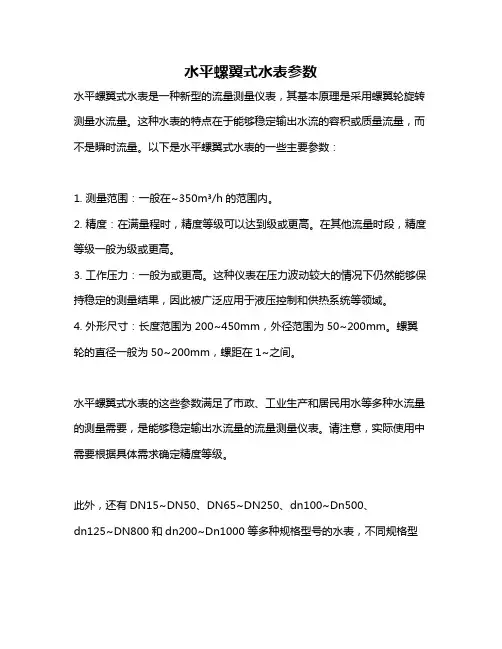 水平螺翼式水表参数

水平螺翼式水表是一种新型的流量测量仪表，其基本原理是采用螺翼轮旋转测量水流量。这种水表的特点在于能够稳定输出水流的容积或质量流量，而不是瞬时流量。以下是水平螺翼式水表的一些主要参数：

1. 测量范围：一般在~350m³/h 的范围内。

2. 精度：在满量程时，精度等级可以达到级或更高。在其他流量时段，精度等级一般为级或更高。

3. 工作压力：一般为或更高。这种仪表在压力波动较大的情况下仍然能够保持稳定的测量结果，因此被广泛应用于液压控制和供热系统等领域。

4. 外形尺寸：长度范围为 200~450mm，外径范围为 50~200mm。螺翼轮的直径一般为 50~200mm，螺距在 1~之间。

水平螺翼式水表的这些参数满足了市政、工业生产和居民用水等多种水流量的测量需要，是能够稳定输出水流量的流量测量仪表。请注意，实际使用中需要根据具体需求确定精度等级。

此外，还有 DN15~DN50、DN65~DN250、dn100~Dn500、dn125~DN800 和 dn200~Dn1000 等多种规格型号的水表，不同规格型